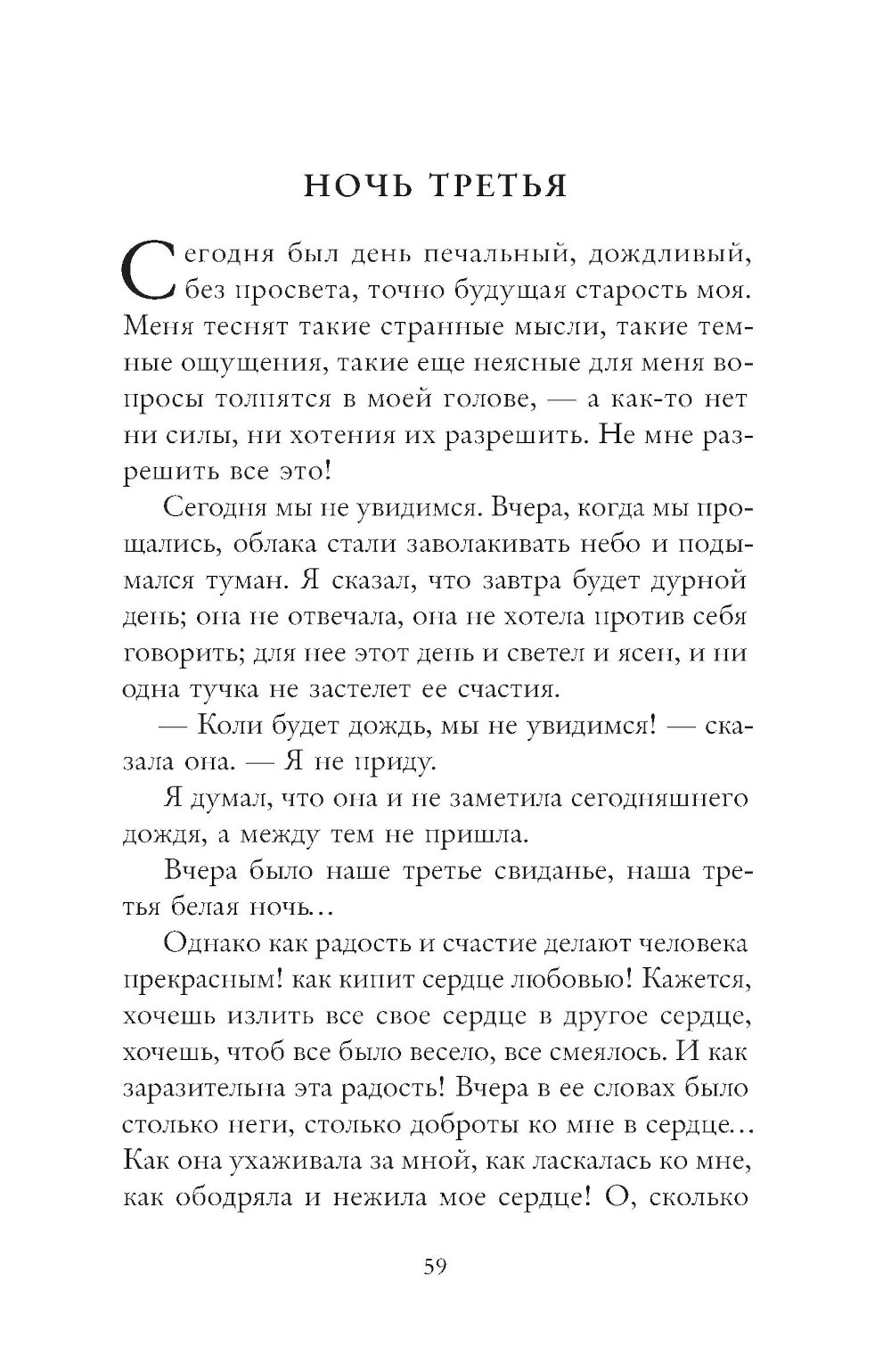 НОЧЬ ТРЕТЬЯ

Сегодня был день печальный, дождливый, без просвета, точно будущая старость моя. Меня теснят такие странные мысли, такие темные ощущения, такие еще неясные для меня вопросы толпятся в моей голове, — а как-то нет ни силы, ни хотения их разрешить. Не мне разрешить все это!

Сегодня мы не увидимся. Вчера, когда мы прощались, облака стали заволакивать небо и подымался туман. Я сказал, что завтра будет дурной день; она не отвечала, она не хотела против себя говорить; для нее этот день и светел и ясен, и ни одна тучка не застелет ее счастия.

— Коли будет дождь, мы не увидимся! — сказала она. — Я не приду.

Я думал, что она и не заметила сегодняшнего дождя, а между тем не пришла.

Вчера было наше третье свиданье, наша третья белая ночь...

Однако как радость и счастие делают человека прекрасным! как кипит сердце любовью! Кажется, хочешь излить все свое сердце в другое сердце, хочешь, чтоб все было весело, все смеялось. И как заразительна эта радость! Вчера в ее словах было столько неги, столько доброты ко мне в сердце... Как она ухаживала за мной, как ласкалась ко мне, как ободряла и нежила мое сердце! О, сколько

59